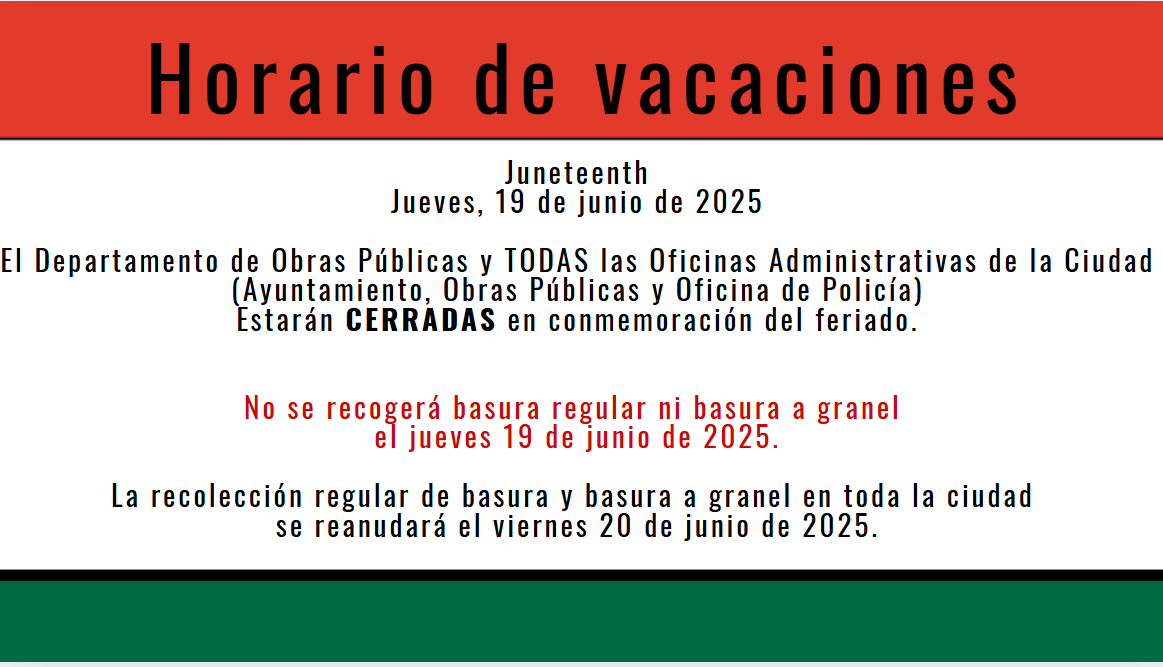 Horario de vacaciones

Juneteenth
Jueves, 19 de junio de 2025

El Departamento de Obras Públicas y TODAS las Oficinas Administrativas de la Ciudad (Ayuntamiento, Obras Públicas y Oficina de Policía) Estarán CERRADAS en conmemoración del feriado.

No se recogerá basura regular ni basura a granel el jueves 19 de junio de 2025.

La recolección regular de basura y basura a granel en toda la ciudad se reanudará el viernes 20 de junio de 2025.